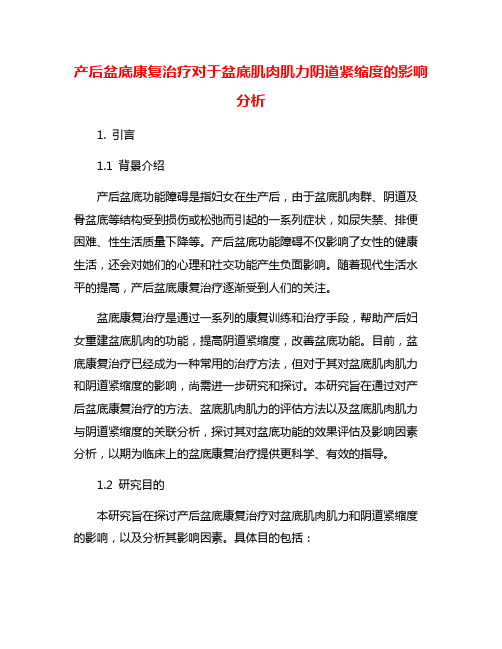 产后盆底康复治疗对于盆底肌肉肌力阴道紧缩度的影响分析

1. 引言

1.1 背景介绍

产后盆底功能障碍是指妇女在生产后，由于盆底肌肉群、阴道及骨盆底等结构受到损伤或松弛而引起的一系列症状，如尿失禁、排便困难、性生活质量下降等。产后盆底功能障碍不仅影响了女性的健康生活，还会对她们的心理和社交功能产生负面影响。随着现代生活水平的提高，产后盆底康复治疗逐渐受到人们的关注。

盆底康复治疗是通过一系列的康复训练和治疗手段，帮助产后妇女重建盆底肌肉的功能，提高阴道紧缩度，改善盆底功能。目前，盆底康复治疗已经成为一种常用的治疗方法，但对于其对盆底肌肉肌力和阴道紧缩度的影响，尚需进一步研究和探讨。本研究旨在通过对产后盆底康复治疗的方法、盆底肌肉肌力的评估方法以及盆底肌肉肌力与阴道紧缩度的关联分析，探讨其对盆底功能的效果评估及影响因素分析，以期为临床上的盆底康复治疗提供更科学、有效的指导。

1.2 研究目的

本研究旨在探讨产后盆底康复治疗对盆底肌肉肌力和阴道紧缩度的影响，以及分析其影响因素。具体目的包括：